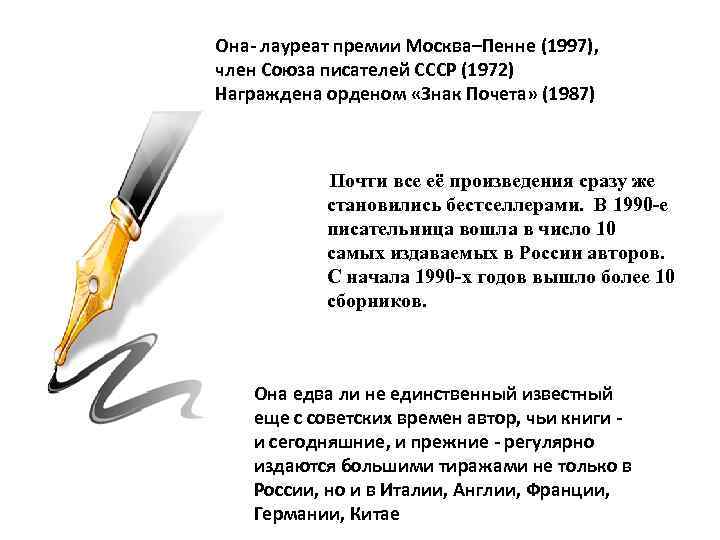 Она- лауреат премии Москва–Пенне (1997),
член Союза писателей СССР (1972)
Награждена орденом «Знак Почета» (1987)

Почти все её произведения сразу же становились бестселлерами. В 1990-е писательница вошла в число 10 самых издаваемых в России авторов. С начала 1990-х годов вышло более 10 сборников.

Она едва ли не единственный известный еще с советских времен автор, чьи книги - и сегодняшние, и прежние - регулярно издаются большими тиражами не только в России, но и в Италии, Англии, Франции, Германии, Китае